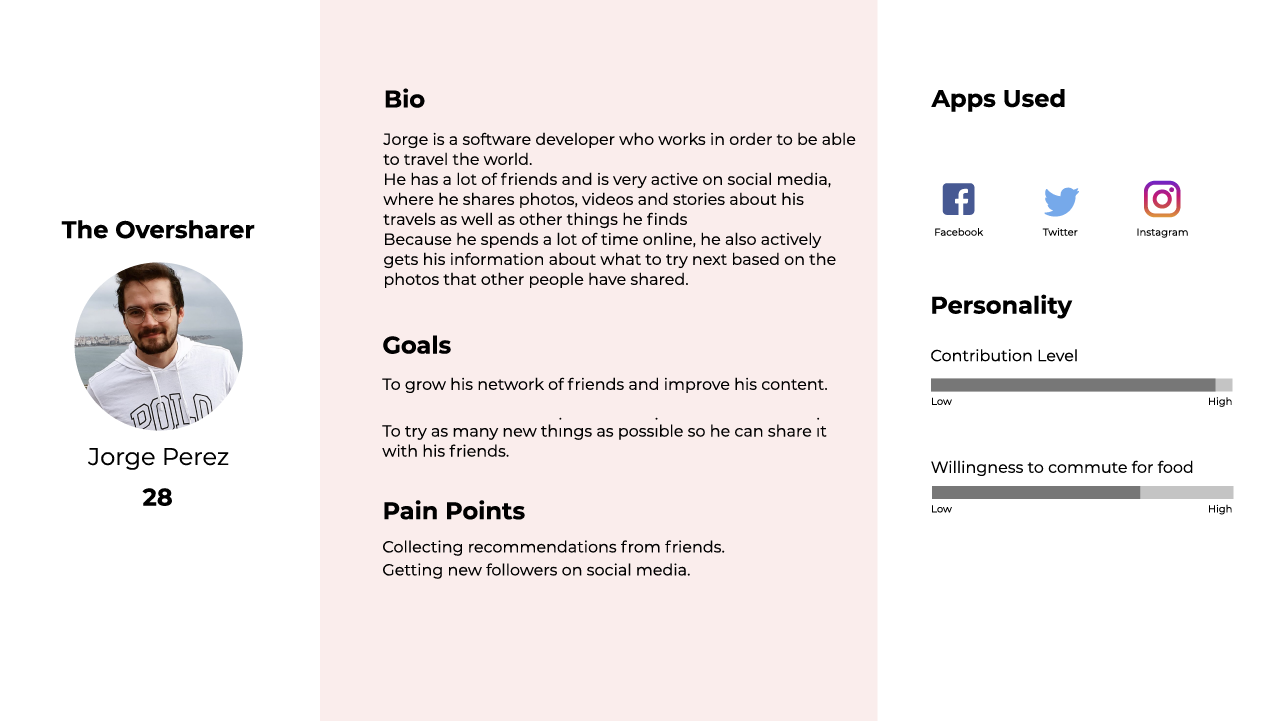 The Oversharer

POLO

Jorge Perez

28

Bio

Jorge is a software developer who works in order to be able to travel the world.
He has a lot of friends and is very active on social media, where he shares photos, videos and stories about his travels as well as other things he finds
Because he spends a lot of time online, he also actively gets his information about what to try next based on the photos that other people have shared.

Goals

To grow his network of friends and improve his content.

To try as many new things as possible so he can share it with his friends.

Pain Points

Collecting recommendations from friends.
Getting new followers on social media.

Apps Used

Facebook

Twitter

Instagram

Personality

Contribution Level

Low High

Willingness to commute for food

Low High